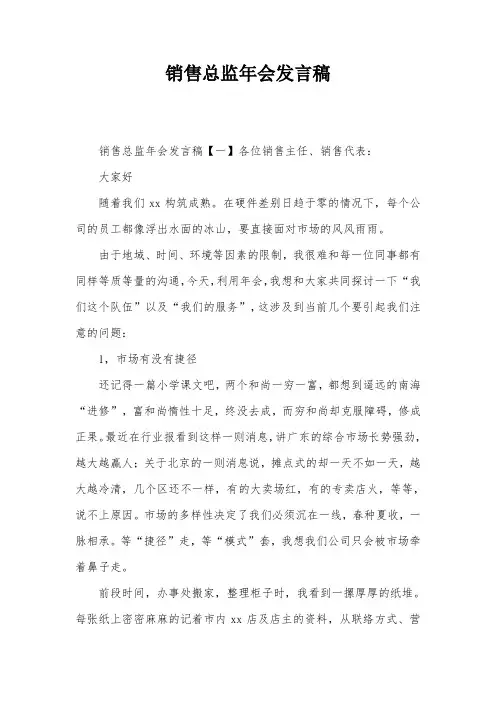 销售总监年会发言稿

销售总监年会发言稿【一】各位销售主任、销售代表：

大家好

随着我们 xx 构筑成熟。在硬件差别日趋于零的情况下，每个公司的员工都像浮出水面的冰山，要直接面对市场的风风雨雨。

由于地域、时间、环境等因素的限制，我很难和每一位同事都有同样等质等量的沟通，今天，利用年会，我想和大家共同探讨一下“我们这个队伍”以及“我们的服务”，这涉及到当前几个要引起我们注意的问题：

1，市场有没有捷径

还记得一篇小学课文吧，两个和尚一穷一富，都想到遥远的南海“进修”，富和尚惰性十足，终没去成，而穷和尚却克服障碍，修成正果。最近在行业报看到这样一则消息，讲广东的综合市场长势强劲，越大越赢人；关于北京的一则消息说，摊点式的却一天不如一天，越大越冷清，几个区还不一样，有的大卖场红，有的专卖店火，等等，说不上原因。市场的多样性决定了我们必须沉在一线，春种夏收，一脉相承。等“捷径”走，等“模式”套，我想我们公司只会被市场牵着鼻子走。

前段时间，办事处搬家，整理柜子时，我看到一摞厚厚的纸堆。每张纸上密密麻麻的记着市内 xx 店及店主的资料，从联络方式、营